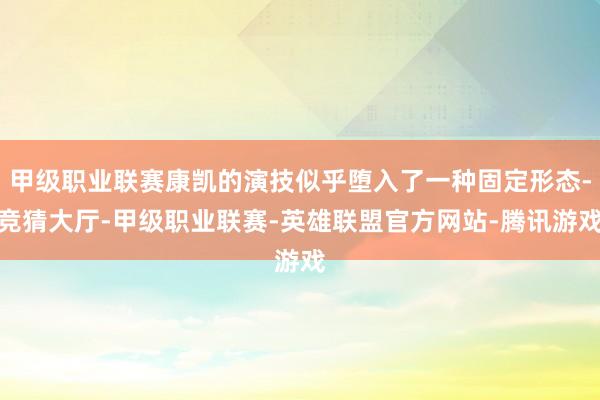 甲级职业联赛康凯的演技似乎堕入了一种固定形态-竞猜大厅-甲级职业联赛-英雄联盟官方网站-腾讯游戏游戏